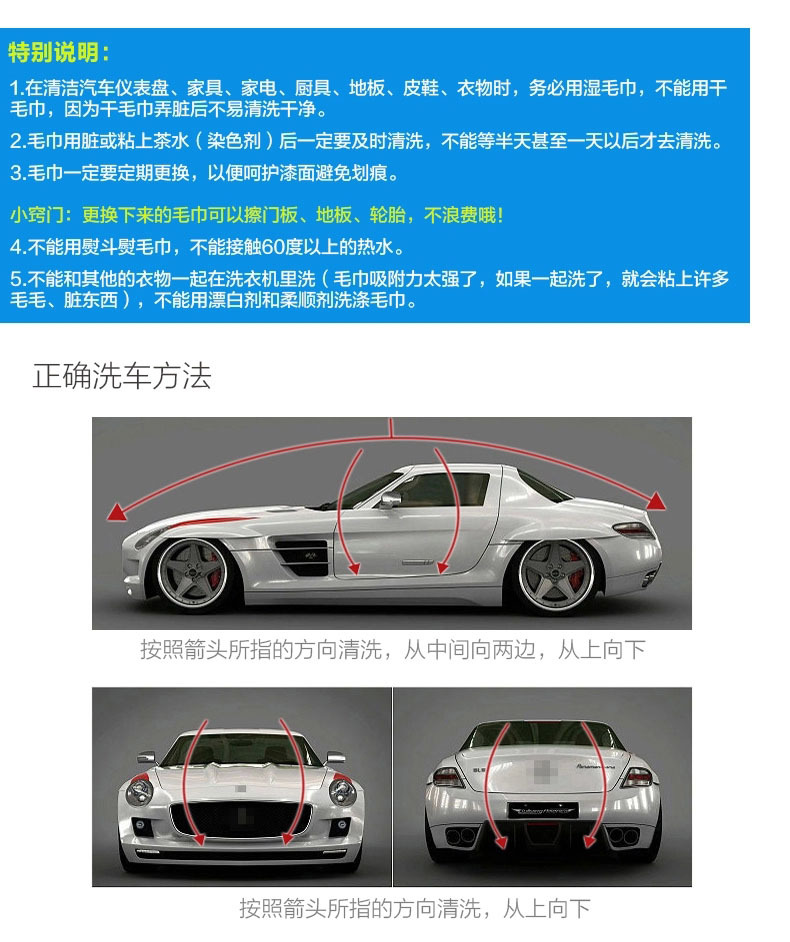 特别说明：

1.在清洁汽车仪表盘、家具、家电、厨具、地板、皮鞋、衣物时，务必用湿毛巾，不能用干毛巾，因为干毛巾弄脏后不易清洗干净。

2.毛巾用脏或粘上茶水（染色剂）后一定要及时清洗，不能等半天甚至一天以后才去清洗。

3.毛巾一定要定期更换，以便呵护漆面避免划痕。

小窍门：更换下来的毛巾可以擦门板、地板、轮胎，不浪费哦！

4.不能用熨斗熨毛巾，不能接触60度以上的热水。

5.不能和其他的衣物一起在洗衣机里洗（毛巾吸附力太强了，如果一起洗了，就会粘上许多毛毛、脏东西），不能用漂白剂和柔顺剂洗涤毛巾。

正确洗车方法

按照箭头所指的方向清洗，从中间向两边，从上向下

按照箭头所指的方向清洗，从上向下